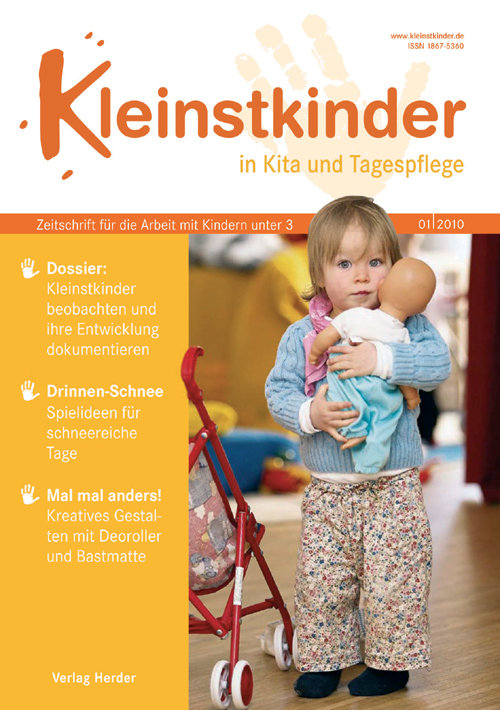 www.kleinstkinder.de
ISSN 1867-5360

Kleinstkinder

in Kita und Tagespflege

Zeitschrift für die Arbeit mit Kindern unter 3

01|2010

Dossier:
Kleinstkinder beobachten und ihre Entwicklung dokumentieren

Drinnen-Schnee
Spielideen für schneereiche Tage

Mal mal anders!
Kreatives Gestalten mit Deoroller und Bastmatte

Verlag Herder